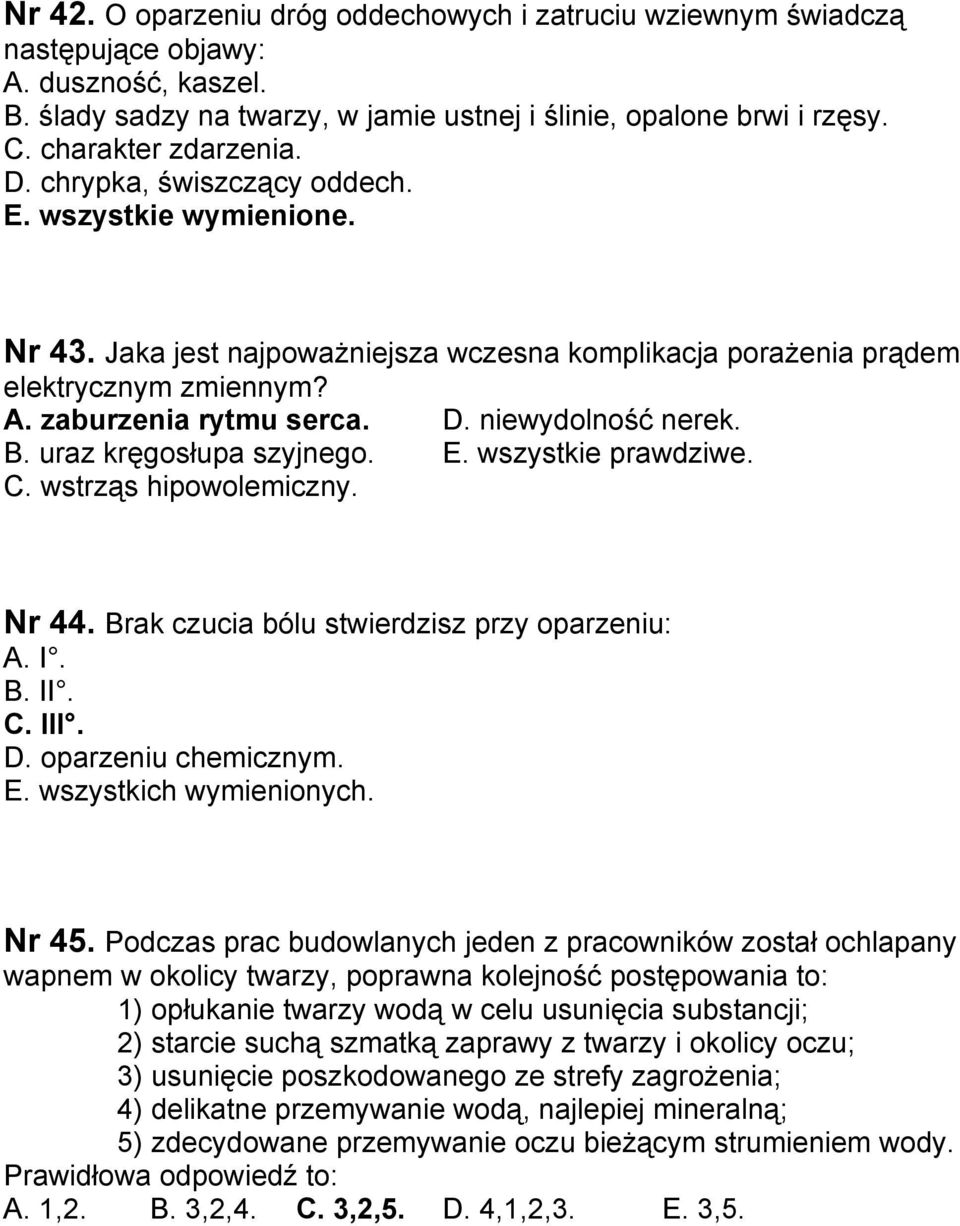 Nr 42. O oparzeniu dróg oddechowych i zatruciu wziewnym świadczą następujące objawy:
A. duszność, kaszel.
B. ślady sadzy na twarzy, w jamie ustnej i ślinie, opalone brwi i rzęsy.
C. charakter zdarzenia.
D. chrypka, świszczący oddech.
E. wszystkie wymienione.

Nr 43. Jaka jest najpoważniejsza wczesna komplikacja porażenia prądem elektrycznym zmiennym?
A. zaburzenia rytmu serca.
B. uraz kręgosłupa szyjnego.
C. wstrząs hipowolemiczny.
D. niewydolność nerek.
E. wszystkie prawdziwe.

Nr 44. Brak czucia bólu stwierdzisz przy oparzeniu:
A. I°.
B. II°.
C. III°.
D. oparzeniu chemicznym.
E. wszystkich wymienionych.

Nr 45. Podczas prac budowlanych jeden z pracowników został ochlapany wapnem w okolicy twarzy, poprawna kolejność postępowania to:
1) opłukanie twarzy wodą w celu usunięcia substancji;
2) starcie suchą szmatką zaprawy z twarzy i okolicy oczu;
3) usunięcie poszkodowanego ze strefy zagrożenia;
4) delikatne przemywanie wodą, najlepiej mineralną;
5) zdecydowane przemywanie oczu bieżącym strumieniem wody.
Prawidłowa odpowiedź to:
A. 1,2. B. 3,2,4. C. 3,2,5. D. 4,1,2,3. E. 3,5.